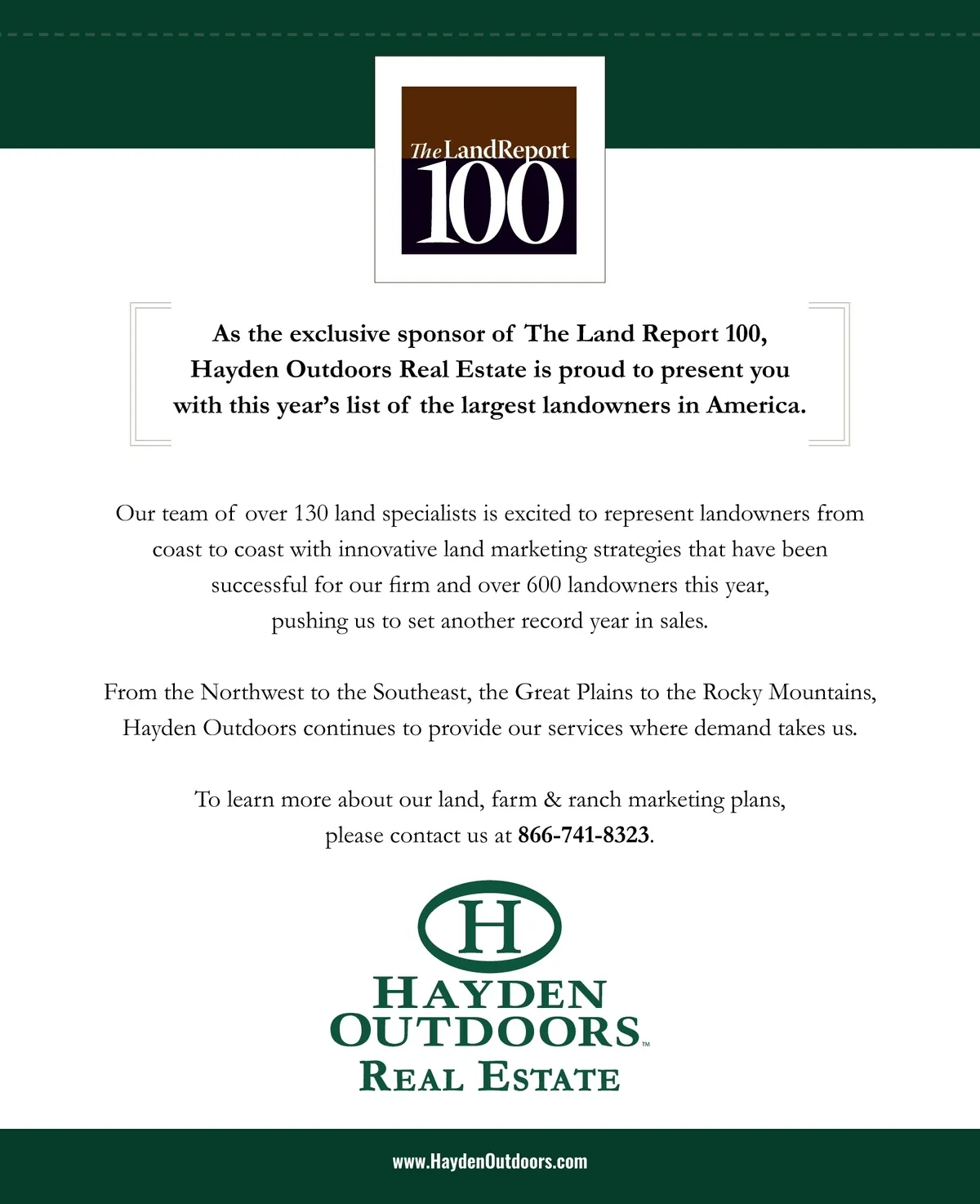 The LandReport 100

As the exclusive sponsor of The Land Report 100, Hayden Outdoors Real Estate is proud to present you with this year's list of the largest landowners in America.

Our team of over 130 land specialists is excited to represent landowners from coast to coast with innovative land marketing strategies that have been successful for our firm and over 600 landowners this year, pushing us to set another record year in sales.

From the Northwest to the Southeast, the Great Plains to the Rocky Mountains, Hayden Outdoors continues to provide our services where demand takes us.

To learn more about our land, farm & ranch marketing plans, please contact us at 866-741-8323.

H

HAYDEN OUTDOORS™ REAL ESTATE

www.HaydenOutdoors.com